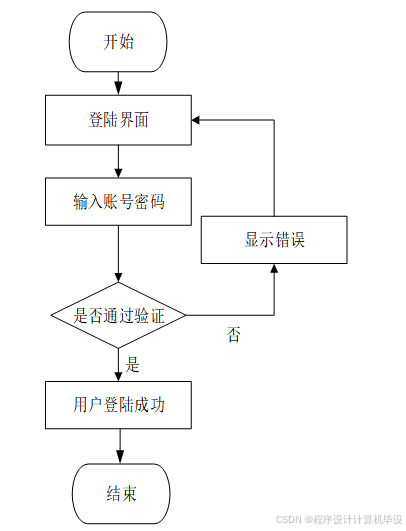 开始

登陆界面

输入账号密码

显示错误

是否通过验证

否

是

用户登陆成功

结束

CSDN @程序设计计算机毕设